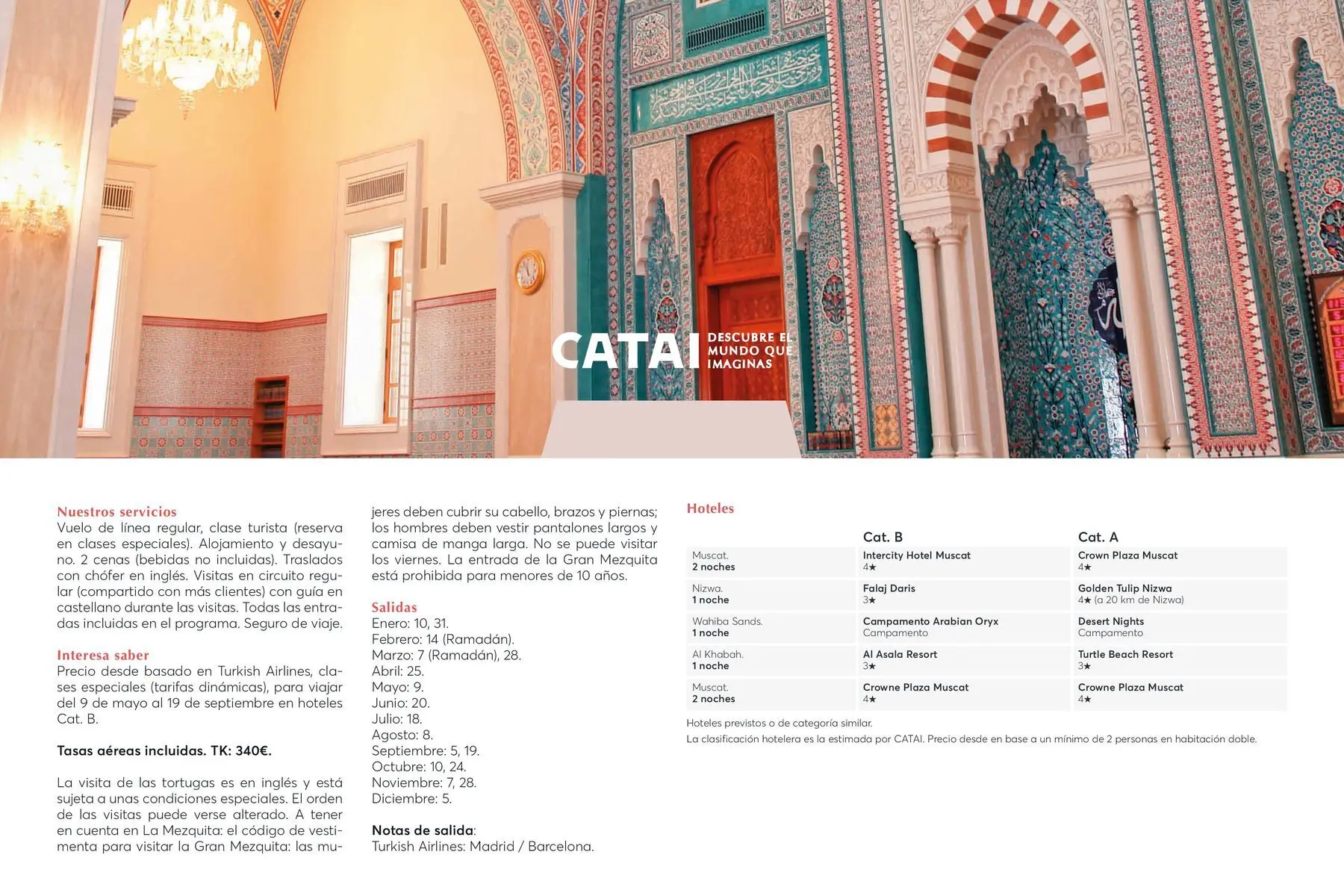 CATAI DESCUBRE EL MUNDO QUE IMAGINAS

Nuestros servicios
Vuelo de línea regular, clase turista (reserva en clases especiales). Alojamiento y desayuno. 2 cenas (bebidas no incluidas). Traslados con chófer en inglés. Visitas en circuito regular (compartido con más clientes) con guía en castellano durante las visitas. Todas las entradas incluidas en el programa. Seguro de viaje.

Interesa saber
Precio desde basado en Turkish Airlines, clases especiales (tarifas dinámicas), para viajar del 9 de mayo al 19 de septiembre en hoteles Cat. B.

Tasas aéreas incluidas. TK: 340€.

La visita de las tortugas es en inglés y está sujeta a unas condiciones especiales. El orden de las visitas puede verse alterado. A tener en cuenta en La Mezquita: el código de vestimenta para visitar la Gran Mezquita: las mujeres deben cubrir su cabello, brazos y piernas; los hombres deben vestir pantalones largos y camisa de manga larga. No se puede visitar los viernes. La entrada de la Gran Mezquita está prohibida para menores de 10 años.

Salidas
Enero: 10, 31.
Febrero: 14 (Ramadán).
Marzo: 7 (Ramadán), 28.
Abril: 25.
Mayo: 9.
Junio: 20.
Julio: 18.
Agosto: 8.
Septiembre: 5, 19.
Octubre: 10, 24.
Noviembre: 7, 28.
Diciembre: 5.

Notas de salida:
Turkish Airlines: Madrid / Barcelona.

Hoteles

| | Cat. B | Cat. A |
|---|---|---|
| Muscat. 2 noches | Intercity Hotel Muscat 4★ | Crown Plaza Muscat 4★ |
| Nizwa. 1 noche | Falaj Daris 3★ | Golden Tulip Nizwa 4★ (a 20 km de Nizwa) |
| Wahiba Sands. 1 noche | Campamento Arabian Oryx Campamento | Desert Nights Campamento |
| Al Khabah. 1 noche | Al Asala Resort 3★ | Turtle Beach Resort 3★ |
| Muscat. 2 noches | Crowne Plaza Muscat 4★ | Crowne Plaza Muscat 4★ |

Hoteles previstos o de categoría similar.
La clasificación hotelera es la estimada por CATAI. Precio desde en base a un mínimo de 2 personas en habitación doble.